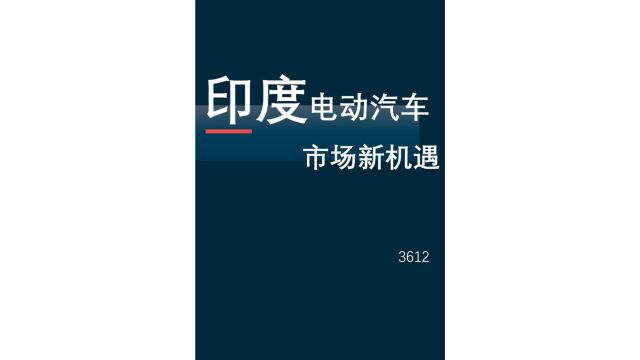 印度电动汽车

市场新机遇

3612